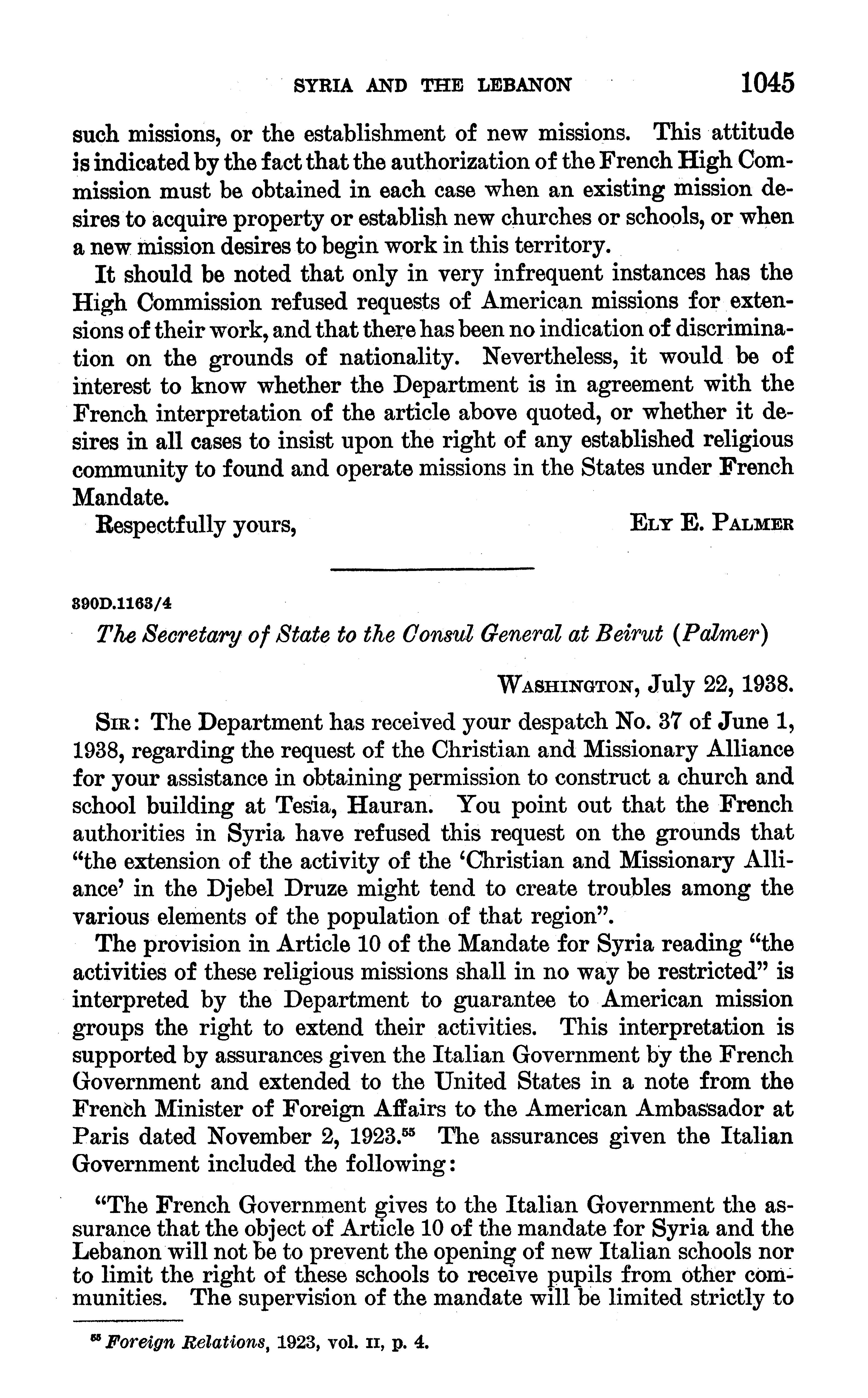 SYRIA AND THE LEBANON 1045

such missions, or the establishment of new missions. This attitude is indicated by the fact that the authorization of the French High Commission must be obtained in each case when an existing mission desires to acquire property or establish new churches or schools, or when a new mission desires to begin work in this territory.

It should be noted that only in very infrequent instances has the High Commission refused requests of American missions for extensions of their work, and that there has been no indication of discrimination on the grounds of nationality. Nevertheless, it would be of interest to know whether the Department is in agreement with the French interpretation of the article above quoted, or whether it desires in all cases to insist upon the right of any established religious community to found and operate missions in the States under French Mandate.

Respectfully yours, ELY E. PALMER

390D.1163/4

The Secretary of State to the Consul General at Beirut (Palmer)

WASHINGTON, July 22, 1938.

SIR: The Department has received your despatch No. 37 of June 1, 1938, regarding the request of the Christian and Missionary Alliance for your assistance in obtaining permission to construct a church and school building at Tesia, Hauran. You point out that the French authorities in Syria have refused this request on the grounds that "the extension of the activity of the 'Christian and Missionary Alliance' in the Djebel Druze might tend to create troubles among the various elements of the population of that region".

The provision in Article 10 of the Mandate for Syria reading "the activities of these religious missions shall in no way be restricted" is interpreted by the Department to guarantee to American mission groups the right to extend their activities. This interpretation is supported by assurances given the Italian Government by the French Government and extended to the United States in a note from the French Minister of Foreign Affairs to the American Ambassador at Paris dated November 2, 1923.$^{55}$ The assurances given the Italian Government included the following:

"The French Government gives to the Italian Government the assurance that the object of Article 10 of the mandate for Syria and the Lebanon will not be to prevent the opening of new Italian schools nor to limit the right of these schools to receive pupils from other communities. The supervision of the mandate will be limited strictly to

$^{55}$ Foreign Relations, 1923, vol. II, p. 4.